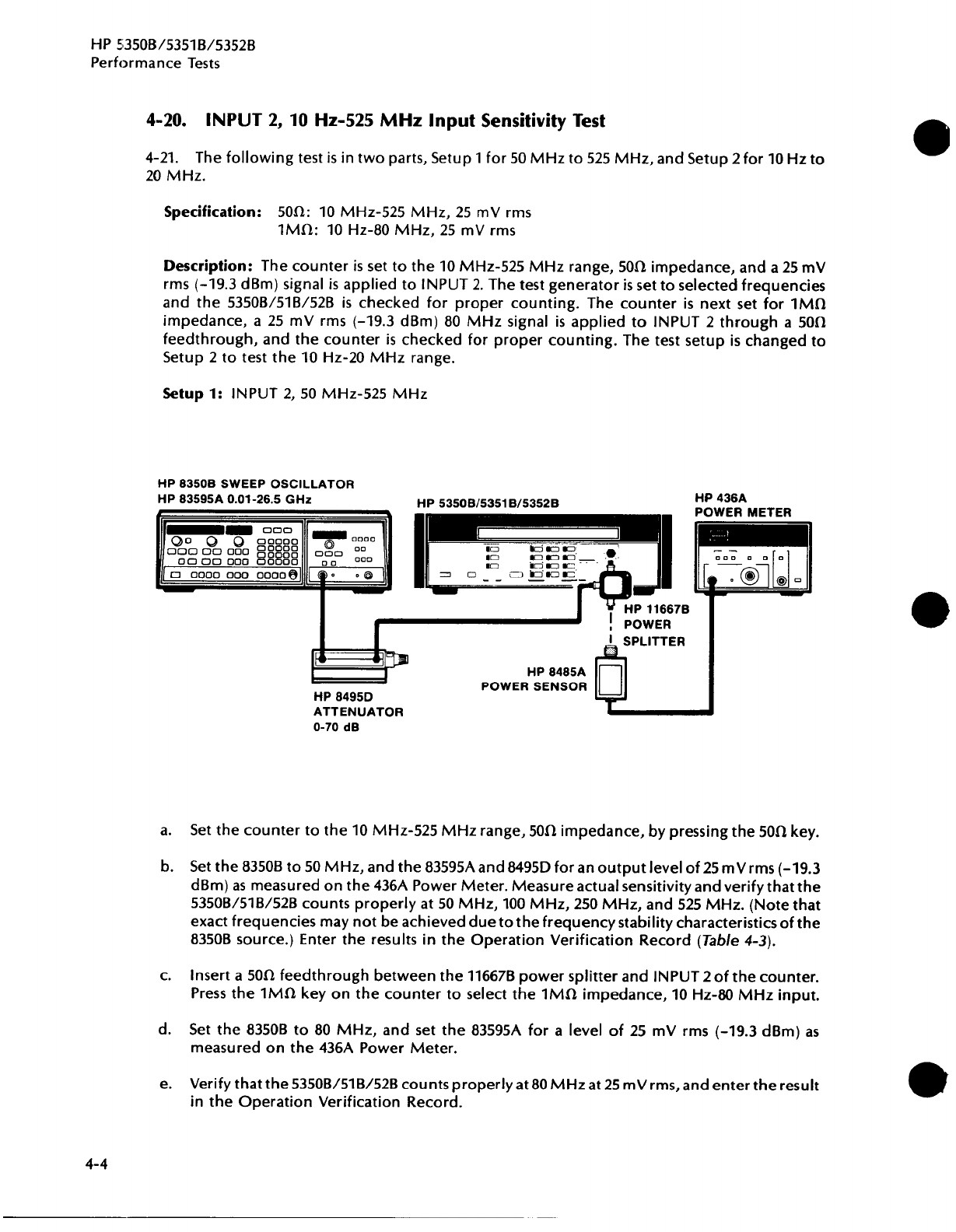 HP 5350B/5351B/5352B
Performance Tests

4-20. INPUT 2, 10 Hz-525 MHz Input Sensitivity Test

4-21. The following test is in two parts, Setup 1 for 50 MHz to 525 MHz, and Setup 2 for 10 Hz to 20 MHz.

Specification: 50Ω: 10 MHz-525 MHz, 25 mV rms
1MΩ: 10 Hz-80 MHz, 25 mV rms

Description: The counter is set to the 10 MHz-525 MHz range, 50Ω impedance, and a 25 mV rms (-19.3 dBm) signal is applied to INPUT 2. The test generator is set to selected frequencies and the 5350B/51B/52B is checked for proper counting. The counter is next set for 1MΩ impedance, a 25 mV rms (-19.3 dBm) 80 MHz signal is applied to INPUT 2 through a 50Ω feedthrough, and the counter is checked for proper counting. The test setup is changed to Setup 2 to test the 10 Hz-20 MHz range.

Setup 1: INPUT 2, 50 MHz-525 MHz

HP 8350B SWEEP OSCILLATOR
HP 83595A 0.01-26.5 GHz

HP 5350B/5351B/5352B

HP 436A
POWER METER

HP 11667B
POWER
SPLITTER

HP 8485A
POWER SENSOR

HP 8495D
ATTENUATOR
0-70 dB

a. Set the counter to the 10 MHz-525 MHz range, 50Ω impedance, by pressing the 50Ω key.

b. Set the 8350B to 50 MHz, and the 83595A and 8495D for an output level of 25 mV rms (-19.3 dBm) as measured on the 436A Power Meter. Measure actual sensitivity and verify that the 5350B/51B/52B counts properly at 50 MHz, 100 MHz, 250 MHz, and 525 MHz. (Note that exact frequencies may not be achieved due to the frequency stability characteristics of the 8350B source.) Enter the results in the Operation Verification Record (Table 4-3).

c. Insert a 50Ω feedthrough between the 11667B power splitter and INPUT 2 of the counter. Press the 1MΩ key on the counter to select the 1MΩ impedance, 10 Hz-80 MHz input.

d. Set the 8350B to 80 MHz, and set the 83595A for a level of 25 mV rms (-19.3 dBm) as measured on the 436A Power Meter.

e. Verify that the 5350B/51B/52B counts properly at 80 MHz at 25 mV rms, and enter the result in the Operation Verification Record.

4-4